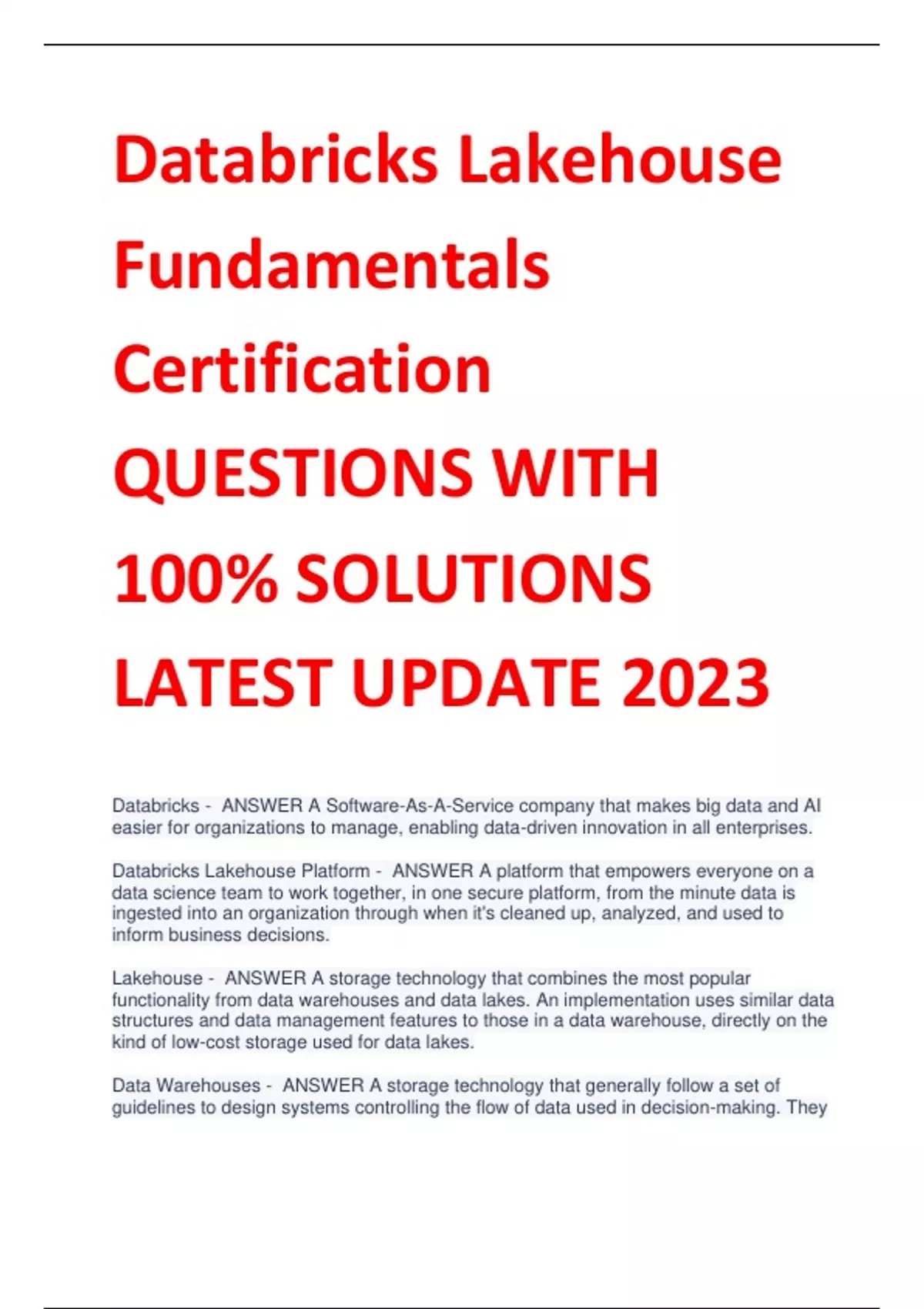 Databricks Lakehouse Fundamentals Certification QUESTIONS WITH 100% SOLUTIONS LATEST UPDATE 2023

Databricks - ANSWER A Software-As-A-Service company that makes big data and AI easier for organizations to manage, enabling data-driven innovation in all enterprises.

Databricks Lakehouse Platform - ANSWER A platform that empowers everyone on a data science team to work together, in one secure platform, from the minute data is ingested into an organization through when it's cleaned up, analyzed, and used to inform business decisions.

Lakehouse - ANSWER A storage technology that combines the most popular functionality from data warehouses and data lakes. An implementation uses similar data structures and data management features to those in a data warehouse, directly on the kind of low-cost storage used for data lakes.

Data Warehouses - ANSWER A storage technology that generally follow a set of guidelines to design systems controlling the flow of data used in decision-making. They